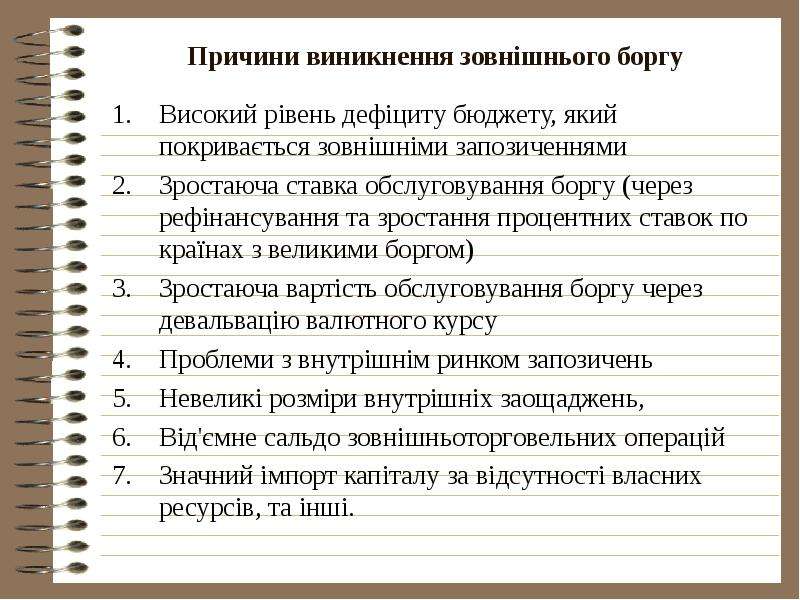 Причини виникнення зовнішнього боргу

1. Високий рівень дефіциту бюджету, який покривається зовнішніми запозиченнями
2. Зростаюча ставка обслуговування боргу (через рефінансування та зростання процентних ставок по країнах з великими боргом)
3. Зростаюча вартість обслуговування боргу через девальвацію валютного курсу
4. Проблеми з внутрішнім ринком запозичень
5. Невеликі розміри внутрішніх заощаджень,
6. Від'ємне сальдо зовнішньоторговельних операцій
7. Значний імпорт капіталу за відсутності власних ресурсів, та інші.